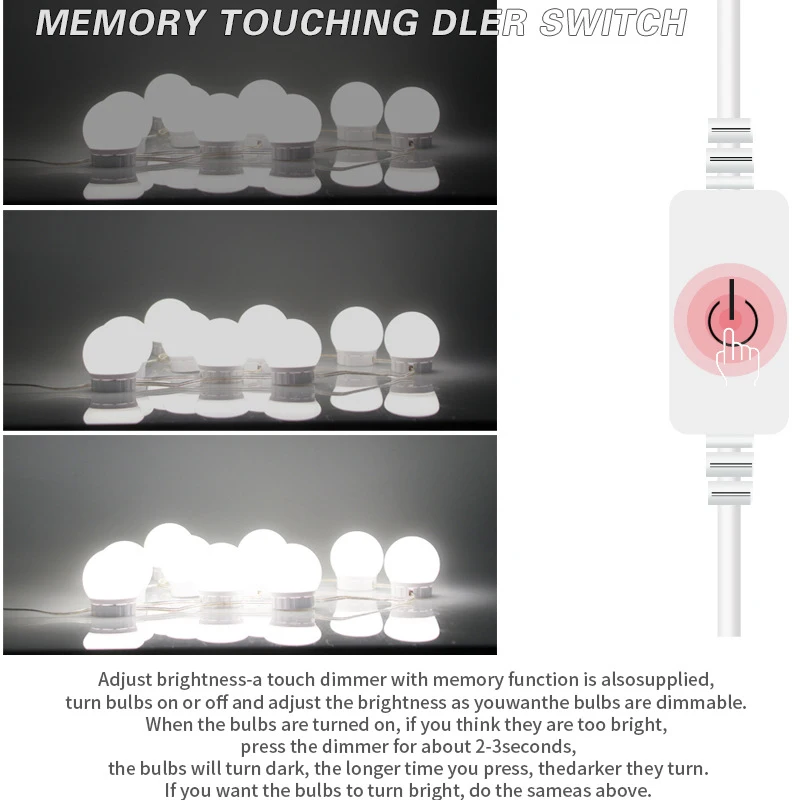 MEMORY TOUCHING DLER SWITCH

Adjust brightness-a touch dimmer with memory function is alsosupplied, turn bulbs on or off and adjust the brightness as youwanthe bulbs are dimmable. When the bulbs are turned on, if you think they are too bright, press the dimmer for about 2-3seconds, the bulbs will turn dark, the longer time you press, thedarker they turn. If you want the bulbs to turn bright, do the sameas above.